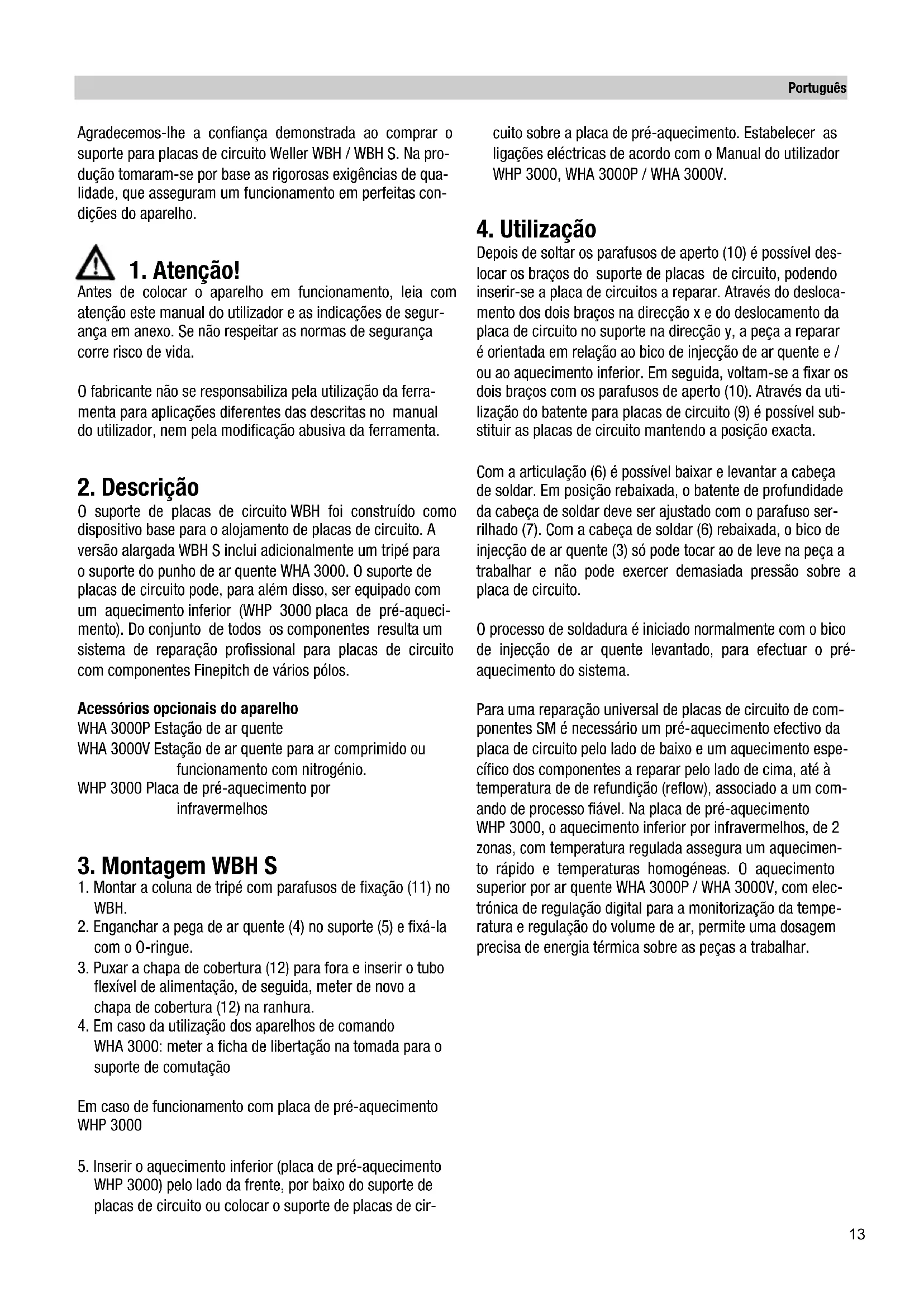 Português

Agradecemos-lhe a confiança demonstrada ao comprar o suporte para placas de circuito Weller WBH / WBH S. Na produção tomaram-se por base as rigorosas exigências de qualidade, que asseguram um funcionamento em perfeitas condições do aparelho.

1. Atenção!
Antes de colocar o aparelho em funcionamento, leia com atenção este manual do utilizador e as indicações de segurança em anexo. Se não respeitar as normas de segurança corre risco de vida.

O fabricante não se responsabiliza pela utilização da ferramenta para aplicações diferentes das descritas no manual do utilizador, nem pela modificação abusiva da ferramenta.

2. Descrição
O suporte de placas de circuito WBH foi construído como dispositivo base para o alojamento de placas de circuito. A versão alargada WBH S inclui adicionalmente um tripé para o suporte do punho de ar quente WHA 3000. O suporte de placas de circuito pode, para além disso, ser equipado com um aquecimento inferior (WHP 3000 placa de pré-aquecimento). Do conjunto de todos os componentes resulta um sistema de reparação profissional para placas de circuito com componentes Finepitch de vários pólos.

Acessórios opcionais do aparelho
WHA 3000P Estação de ar quente
WHA 3000V Estação de ar quente para ar comprimido ou funcionamento com nitrogénio.
WHP 3000 Placa de pré-aquecimento por infravermelhos

3. Montagem WBH S
1. Montar a coluna de tripé com parafusos de fixação (11) no WBH.
2. Enganchar a pega de ar quente (4) no suporte (5) e fixá-la com o O-ringue.
3. Puxar a chapa de cobertura (12) para fora e inserir o tubo flexível de alimentação, de seguida, meter de novo a chapa de cobertura (12) na ranhura.
4. Em caso da utilização dos aparelhos de comando WHA 3000: meter a ficha de libertação na tomada para o suporte de comutação

Em caso de funcionamento com placa de pré-aquecimento WHP 3000

5. Inserir o aquecimento inferior (placa de pré-aquecimento WHP 3000) pelo lado da frente, por baixo do suporte de placas de circuito ou colocar o suporte de placas de circuito sobre a placa de pré-aquecimento. Estabelecer as ligações eléctricas de acordo com o Manual do utilizador WHP 3000, WHA 3000P / WHA 3000V.

4. Utilização
Depois de soltar os parafusos de aperto (10) é possível deslocar os braços do suporte de placas de circuito, podendo inserir-se a placa de circuitos a reparar. Através do deslocamento dos dois braços na direcção x e do deslocamento da placa de circuito no suporte na direcção y, a peça a reparar é orientada em relação ao bico de injecção de ar quente e / ou ao aquecimento inferior. Em seguida, voltam-se a fixar os dois braços com os parafusos de aperto (10). Através da utilização do batente para placas de circuito (9) é possível substituir as placas de circuito mantendo a posição exacta.

Com a articulação (6) é possível baixar e levantar a cabeça de soldar. Em posição rebaixada, o batente de profundidade da cabeça de soldar deve ser ajustado com o parafuso serrilhado (7). Com a cabeça de soldar (6) rebaixada, o bico de injecção de ar quente (3) só pode tocar ao de leve na peça a trabalhar e não pode exercer demasiada pressão sobre a placa de circuito.

O processo de soldadura é iniciado normalmente com o bico de injecção de ar quente levantado, para efectuar o pré-aquecimento do sistema.

Para uma reparação universal de placas de circuito de componentes SM é necessário um pré-aquecimento efectivo da placa de circuito pelo lado de baixo e um aquecimento específico dos componentes a reparar pelo lado de cima, até à temperatura de de refundição (reflow), associado a um comando de processo fiável. Na placa de pré-aquecimento WHP 3000, o aquecimento inferior por infravermelhos, de 2 zonas, com temperatura regulada assegura um aquecimento rápido e temperaturas homogéneas. O aquecimento superior por ar quente WHA 3000P / WHA 3000V, com electrónica de regulação digital para a monitorização da temperatura e regulação do volume de ar, permite uma dosagem precisa de energia térmica sobre as peças a trabalhar.

13